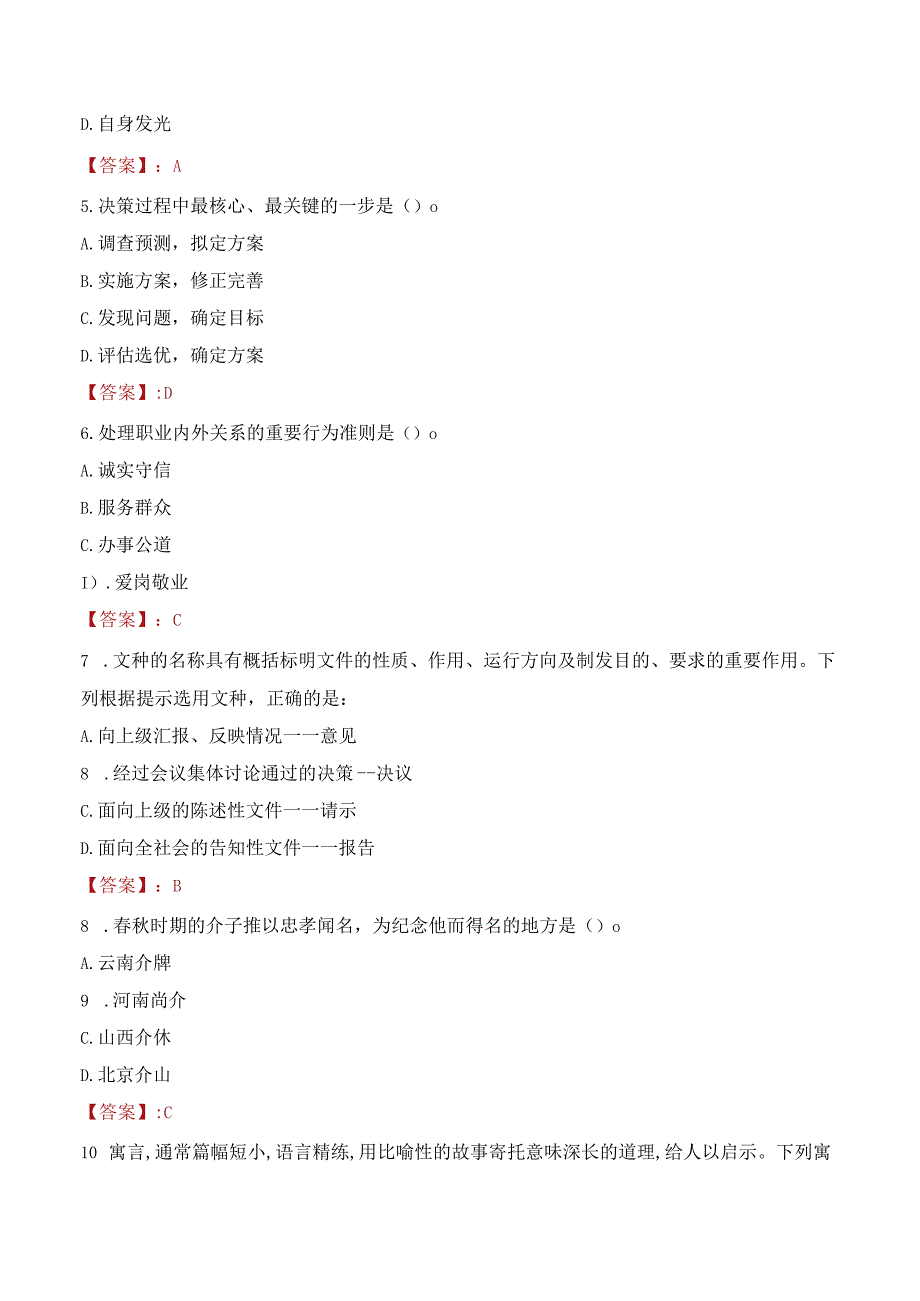 D.自身发光

【答案】：A

5.决策过程中最核心、最关键的一步是（）o

A.调查预测，拟定方案

B.实施方案，修正完善

C.发现问题，确定目标

D.评估选优，确定方案

【答案】:D

6.处理职业内外关系的重要行为准则是（）o

A.诚实守信

B.服务群众

C.办事公道

I）.爱岗敬业

【答案】：C

7 .文种的名称具有概括标明文件的性质、作用、运行方向及制发目的、要求的重要作用。下列根据提示选用文种，正确的是：

A.向上级汇报、反映情况一一意见

8 .经过会议集体讨论通过的决策--决议

C.面向上级的陈述性文件一一请示

D.面向全社会的告知性文件一一报告

【答案】：B

8 .春秋时期的介子推以忠孝闻名，为纪念他而得名的地方是（）o

A.云南介牌

9 .河南尚介

C.山西介休

D.北京介山

【答案】:C

10 寓言,通常篇幅短小,语言精练,用比喻性的故事寄托意味深长的道理,给人以启示。下列寓